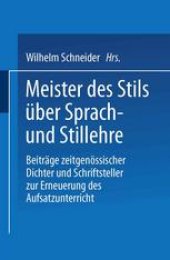 Wilhelm Schneider Hrs.

Meister des Stils über Sprach- und Stillehre

Beiträge zeitgenössischer Dichter und Schriftsteller zur Erneuerung des Aufsatzunterricht